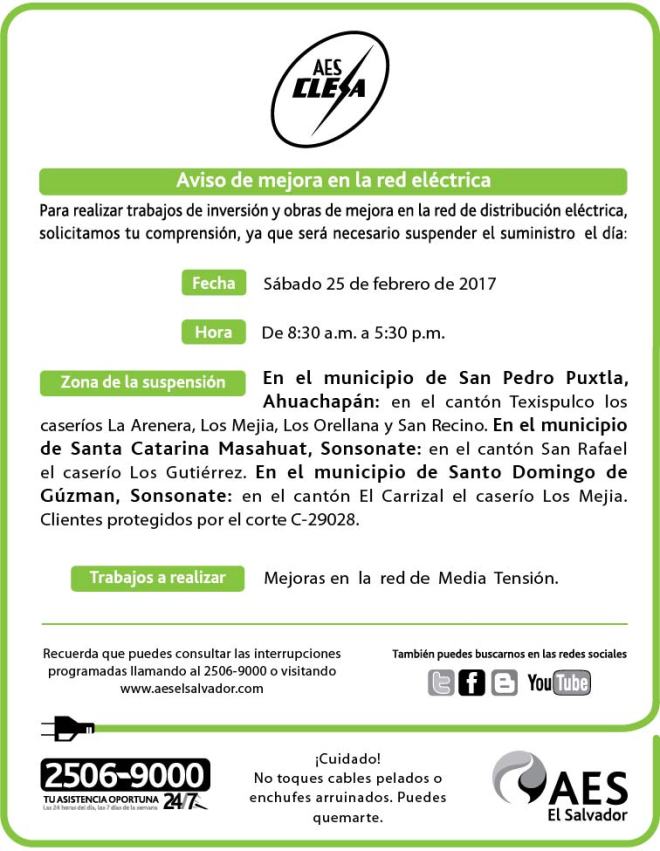 AES CLESA

Aviso de mejora en la red eléctrica

Para realizar trabajos de inversión y obras de mejora en la red de distribución eléctrica, solicitamos tu comprensión, ya que será necesario suspender el suministro el día:

Fecha Sábado 25 de febrero de 2017

Hora De 8:30 a.m. a 5:30 p.m.

Zona de la suspensión En el municipio de San Pedro Puxtla, Ahuachapán: en el cantón Texispulco los caseríos La Arenera, Los Mejia, Los Orellana y San Recino. En el municipio de Santa Catarina Masahuat, Sonsonate: en el cantón San Rafael el caserío Los Gutiérrez. En el municipio de Santo Domingo de Gúzman, Sonsonate: en el cantón El Carrizal el caserío Los Mejia. Clientes protegidos por el corte C-29028.

Trabajos a realizar Mejoras en la red de Media Tensión.

Recuerda que puedes consultar las interrupciones programadas llamando al 2506-9000 o visitando www.aeselsalvador.com

También puedes buscarnos en las redes sociales

YouTube

2506-9000
TU ASISTENCIA OPORTUNA 24/7
Las 24 horas del día, los 7 días de la semana

¡Cuidado!
No toques cables pelados o enchufes arruinados. Puedes quemarte.

AES
El Salvador